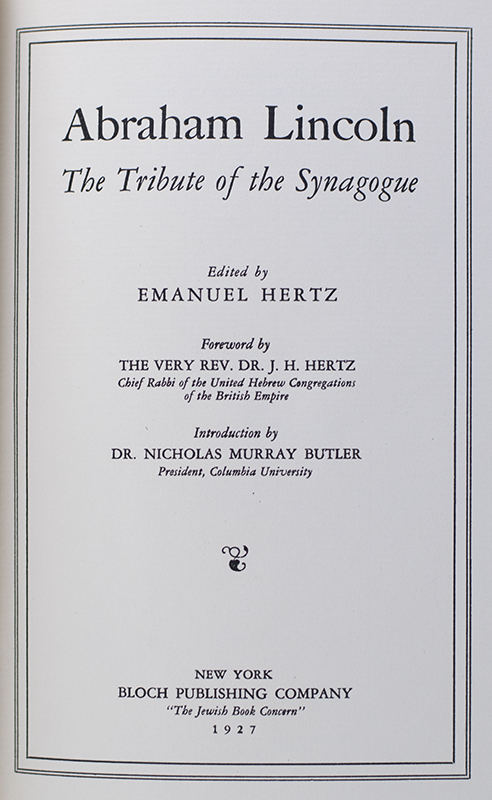 Abraham Lincoln
The Tribute of the Synagogue

Edited by
EMANUEL HERTZ

Foreword by
THE VERY REV. DR. J. H. HERTZ
Chief Rabbi of the United Hebrew Congregations of the British Empire

Introduction by
DR. NICHOLAS MURRAY BUTLER
President, Columbia University

NEW YORK
BLOCH PUBLISHING COMPANY
"The Jewish Book Concern"
1927